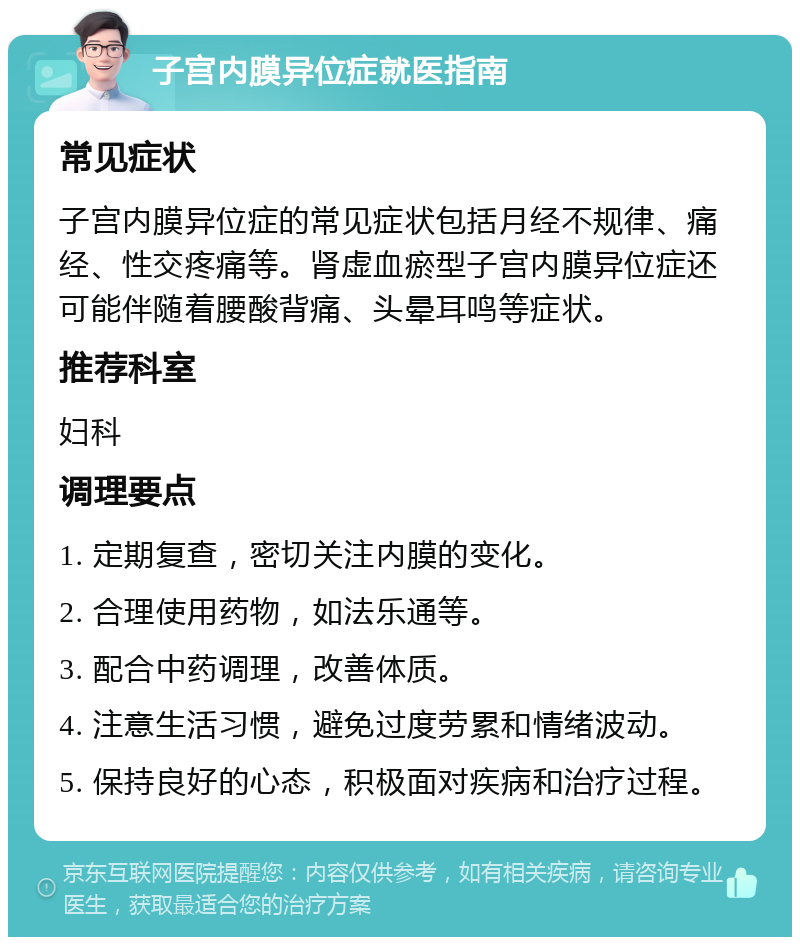 子宫内膜异位症就医指南

常见症状

子宫内膜异位症的常见症状包括月经不规律、痛经、性交疼痛等。肾虚血瘀型子宫内膜异位症还可能伴随着腰酸背痛、头晕耳鸣等症状。

推荐科室

妇科

调理要点

1. 定期复查，密切关注内膜的变化。

2. 合理使用药物，如法乐通等。

3. 配合中药调理，改善体质。

4. 注意生活习惯，避免过度劳累和情绪波动。

5. 保持良好的心态，积极面对疾病和治疗过程。

京东互联网医院提醒您：内容仅供参考，如有相关疾病，请咨询专业医生，获取最适合您的治疗方案